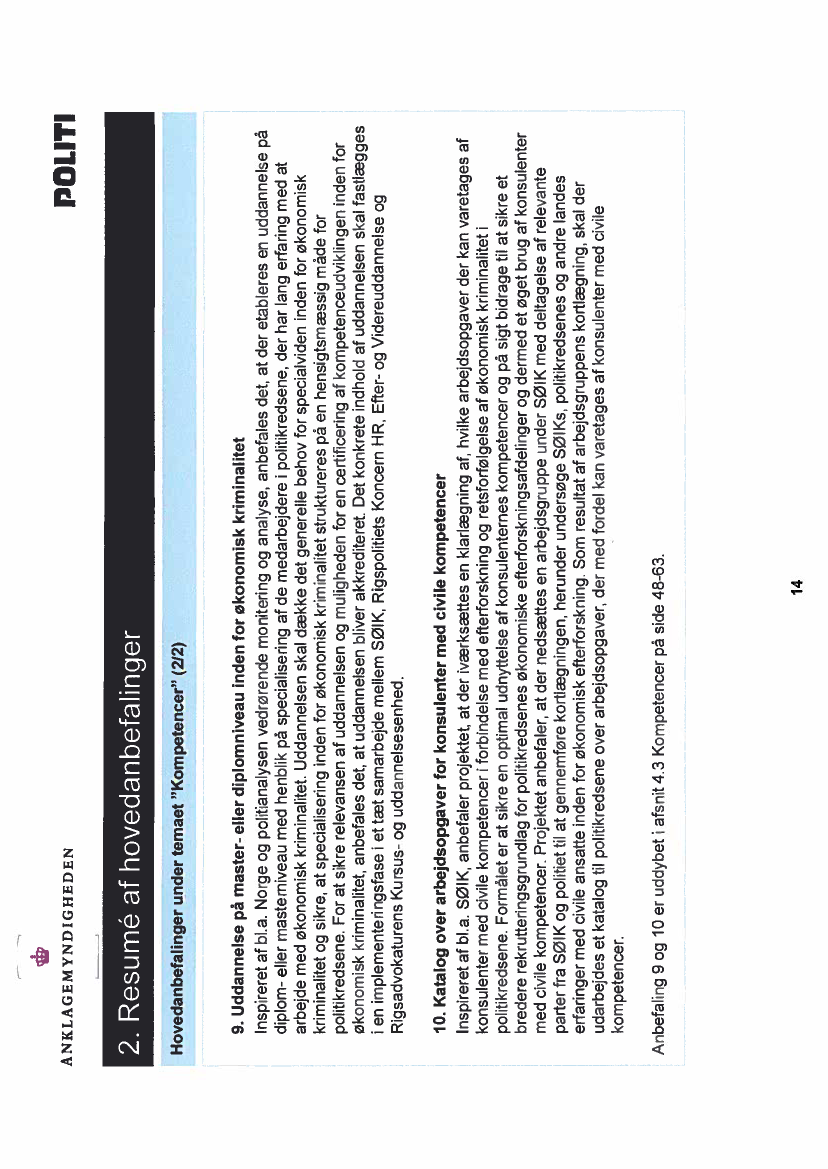 ANKLAGEMYNDIGHEDEN

POLITI

2. Resumé af hovedanbefalinger

Hovedanbefalinger under temaet "Kompetencer" (2/2)

9. Uddannelse på master- eller diplomniveau inden for økonomisk kriminalitet

Inspireret af bl.a. Norge og politianalysen vedrørende monitering og analyse, anbefales det, at der etableres en uddannelse på diplom- eller masterniveau med henblik på specialisering af de medarbejdere i politikredsene, der har lang erfaring med at arbejde med økonomisk kriminalitet. Uddannelsen skal dække det generelle behov for specialviden inden for økonomisk kriminalitet og sikre, at specialisering inden for økonomisk kriminalitet struktureres på en hensigtsmæssig måde for politikredsene. For at sikre relevansen af uddannelsen og muligheden for en certificering af kompetenceudviklingen inden for økonomisk kriminalitet, anbefales det, at uddannelsen bliver akkrediteret. Det konkrete indhold af uddannelsen skal fastlægges i en implementeringsfase i et tæt samarbejde mellem SØIK, Rigspolitiets Koncern HR, Efter- og Videreuddannelse og Rigsadvokaturens Kursus- og uddannelsesenhed.

10. Katalog over arbejdsopgaver for konsulenter med civile kompetencer

Inspireret af bl.a. SØIK, anbefaler projektet, at der iværksættes en klarlægning af, hvilke arbejdsopgaver der kan varetages af konsulenter med civile kompetencer i forbindelse med efterforskning og retsforfølgelse af økonomisk kriminalitet i politikredsene. Formålet er at sikre en optimal udnyttelse af konsulenternes kompetencer og på sigt bidrage til at sikre et bredere rekrutteringsgrundlag for politikredsenes økonomiske efterforskningsafdelinger og dermed et øget brug af konsulenter med civile kompetencer. Projektet anbefaler, at der nedsættes en arbejdsgruppe under SØIK med deltagelse af relevante parter fra SØIK og politiet til at gennemføre kortlægningen, herunder undersøge SØIKs, politikredsenes og andre landes erfaringer med civile ansatte inden for økonomisk efterforskning. Som resultat af arbejdsgruppens kortlægning, skal der udarbejdes et katalog til politikredsene over arbejdsopgaver, der med fordel kan varetages af konsulenter med civile kompetencer.

Anbefaling 9 og 10 er uddybet i afsnit 4.3 Kompetencer på side 48-63.

14